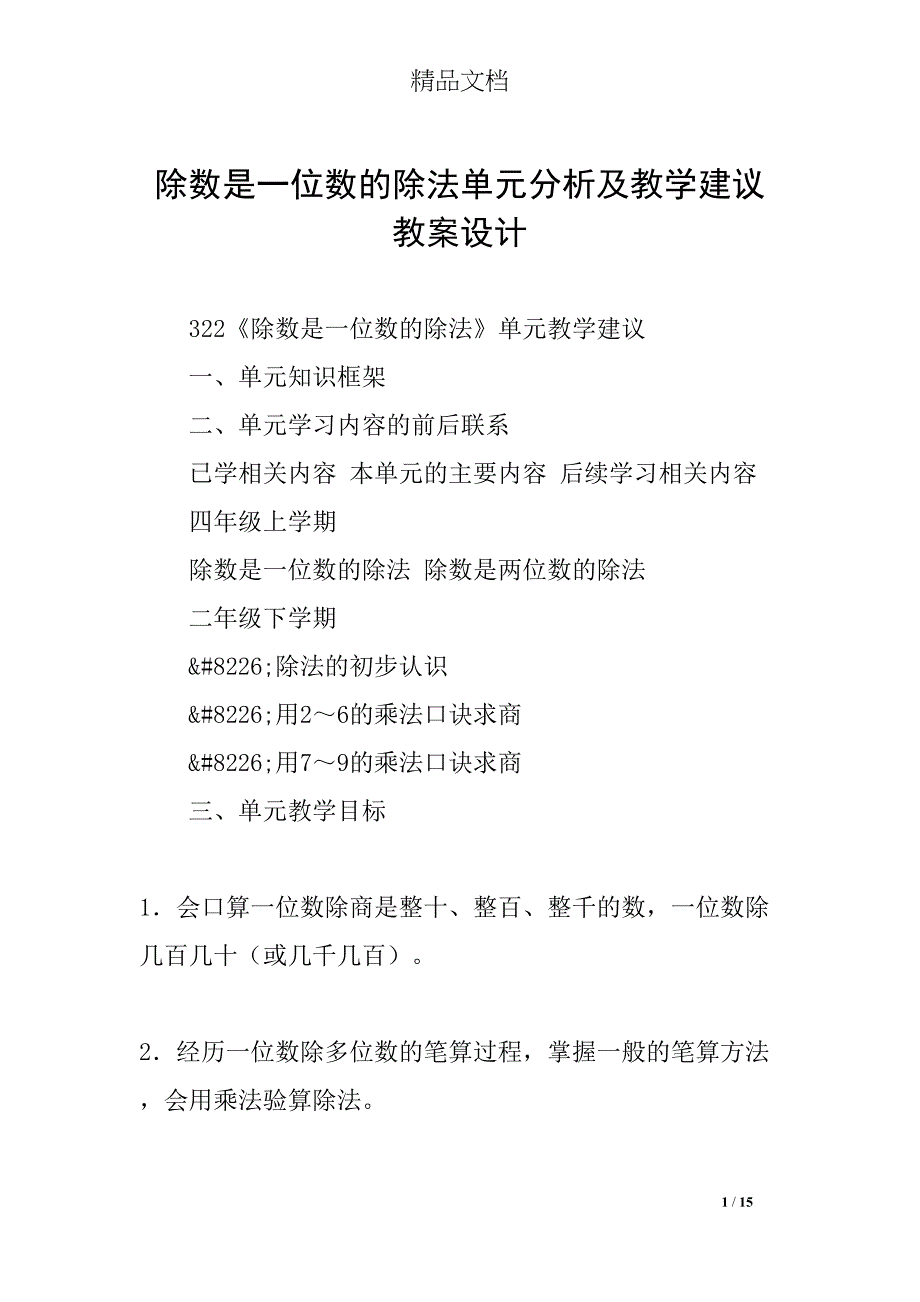 精品文档

除数是一位数的除法单元分析及教学建议教案设计

322《除数是一位数的除法》单元教学建议

一、单元知识框架

二、单元学习内容的前后联系

已学相关内容 本单元的主要内容 后续学习相关内容

四年级上学期

除数是一位数的除法 除数是两位数的除法

二年级下学期

&#8226;除法的初步认识

&#8226;用2～6的乘法口诀求商

&#8226;用7～9的乘法口诀求商

三、单元教学目标

1．会口算一位数除商是整十、整百、整千的数，一位数除几百几十（或几千几百）。

2．经历一位数除多位数的笔算过程，掌握一般的笔算方法，会用乘法验算除法。

1 / 15